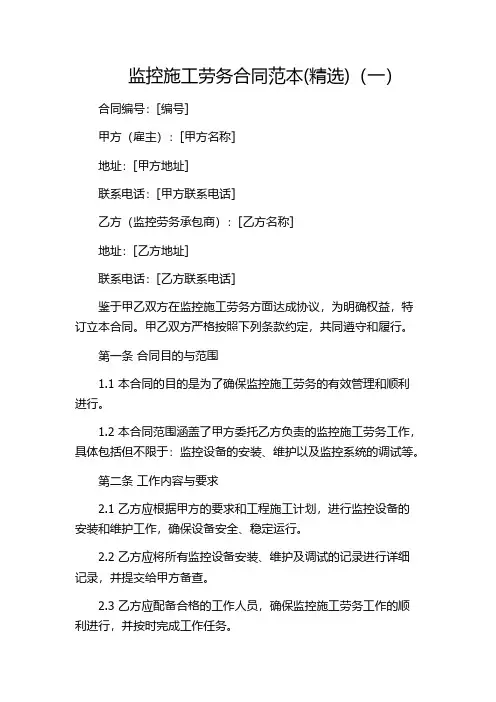 监控施工劳务合同范本(精选)（一）

合同编号：[编号]

甲方（雇主）：[甲方名称]

地址：[甲方地址]

联系电话：[甲方联系电话]

乙方（监控劳务承包商）：[乙方名称]

地址：[乙方地址]

联系电话：[乙方联系电话]

鉴于甲乙双方在监控施工劳务方面达成协议，为明确权益，特订立本合同。甲乙双方严格按照下列条款约定，共同遵守和履行。

第一条 合同目的与范围

1.1 本合同的目的是为了确保监控施工劳务的有效管理和顺利进行。

1.2 本合同范围涵盖了甲方委托乙方负责的监控施工劳务工作，具体包括但不限于：监控设备的安装、维护以及监控系统的调试等。

第二条 工作内容与要求

2.1 乙方应根据甲方的要求和工程施工计划，进行监控设备的安装和维护工作，确保设备安全、稳定运行。

2.2 乙方应将所有监控设备安装、维护及调试的记录进行详细记录，并提交给甲方备查。

2.3 乙方应配备合格的工作人员，确保监控施工劳务工作的顺利进行，并按时完成工作任务。